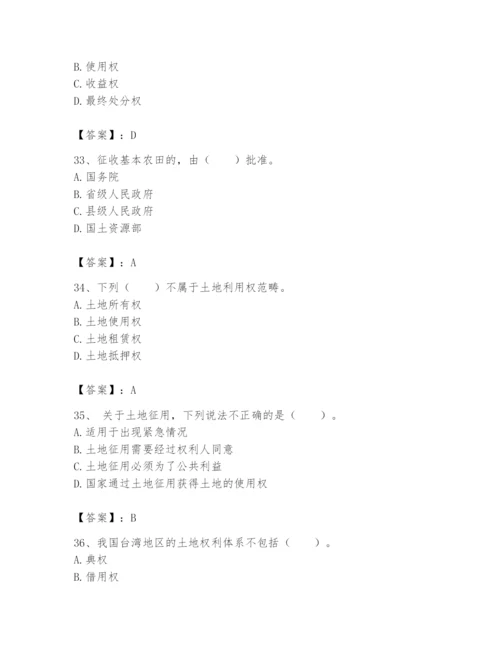 B. 使用权
C. 收益权
D. 最终处分权

【答案】：D

33、征收基本农田的，由（　　）批准。
A. 国务院
B. 省级人民政府
C. 县级人民政府
D. 国土资源部

【答案】：A

34、下列（　　）不属于土地利用权范畴。
A. 土地所有权
B. 土地使用权
C. 土地租赁权
D. 土地抵押权

【答案】：A

35、 关于土地征用，下列说法不正确的是（　　）。
A. 适用于出现紧急情况
B. 土地征用需要经过权利人同意
C. 土地征用必须为了公共利益
D. 国家通过土地征用获得土地的使用权

【答案】：B

36、我国台湾地区的土地权利体系不包括（　　）。
A. 典权
B. 借用权